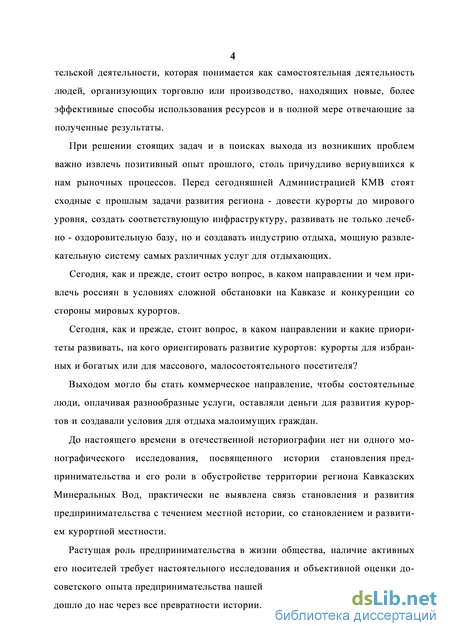 4

тельской деятельности, которая понимается как самостоятельная деятельность людей, организующих торговлю или производство, находящих новые, более эффективные способы использования ресурсов и в полной мере отвечающие за полученные результаты.

При решении стоящих задач и в поисках выхода из возникших проблем важно извлечь позитивный опыт прошлого, столь причудливо вернувшихся к нам рыночных процессов. Перед сегодняшней Администрацией КМВ стоят сходные с прошлым задачи развития региона - довести курорты до мирового уровня, создать соответствующую инфраструктуру, развивать не только лечебно - оздоровительную базу, но и создавать индустрию отдыха, мощную развлекательную систему самых различных услуг для отдыхающих.

Сегодня, как и прежде, стоит остро вопрос, в каком направлении и чем привлечь россиян в условиях сложной обстановки на Кавказе и конкуренции со стороны мировых курортов.

Сегодня, как и прежде, стоит вопрос, в каком направлении и какие приоритеты развивать, на кого ориентировать развитие курортов: курорты для избранных и богатых или для массового, малосостоятельного посетителя?

Выходом могло бы стать коммерческое направление, чтобы состоятельные люди, оплачивая разнообразные услуги, оставляли деньги для развития курортов и создавали условия для отдыха малоимущих граждан.

До настоящего времени в отечественной историографии нет ни одного монографического исследования, посвященного истории становления предпринимательства и его роли в обустройстве территории региона Кавказских Минеральных Вод, практически не выявлена связь становления и развития предпринимательства с течением местной истории, со становлением и развитием курортной местности.

Растущая роль предпринимательства в жизни общества, наличие активных его носителей требует настоятельного исследования и объективной оценки досоветского опыта предпринимательства нашей
дошло до нас через все превратности истории.

dsLib.net
библиотека диссертаций